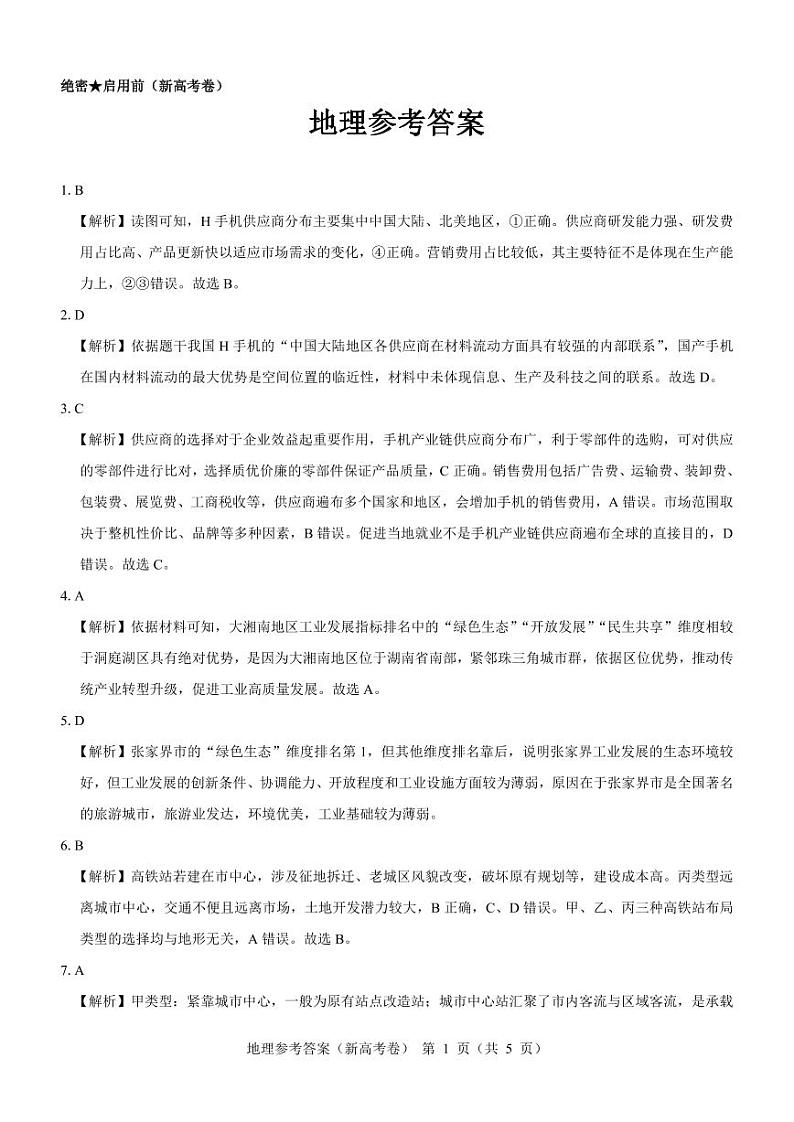 绝密★启用前（新高考卷）

地理参考答案

1. B

【解析】读图可知，H 手机供应商分布主要集中中国大陆、北美地区，①正确。供应商研发能力强、研发费用占比高、产品更新快以适应市场需求的变化，④正确。营销费用占比较低，其主要特征不是体现在生产能力上，②③错误。故选 B。

2. D

【解析】依据题干我国 H 手机的“中国大陆地区各供应商在材料流动方面具有较强的内部联系”，国产手机在国内材料流动的最大优势是空间位置的临近性，材料中未体现信息、生产及科技之间的联系。故选 D。

3. C

【解析】供应商的选择对于企业效益起重要作用，手机产业链供应商分布广，利于零部件的选购，可对供应的零部件进行比对，选择质优价廉的零部件保证产品质量，C 正确。销售费用包括广告费、运输费、装卸费、包装费、展览费、工商税收等，供应商遍布多个国家和地区，会增加手机的销售费用，A 错误。市场范围取决于整机性价比、品牌等多种因素，B 错误。促进当地就业不是手机产业链供应商遍布全球的直接目的，D 错误。故选 C。

4. A

【解析】依据材料可知，大湘南地区工业发展指标排名中的“绿色生态”“开放发展”“民生共享”维度相较于洞庭湖区具有绝对优势，是因为大湘南地区位于湖南省南部，紧邻珠三角城市群，依据区位优势，推动传统产业转型升级，促进工业高质量发展。故选 A。

5. D

【解析】张家界市的“绿色生态”维度排名第 1，但其他维度排名靠后，说明张家界工业发展的生态环境较好，但工业发展的创新条件、协调能力、开放程度和工业设施方面较为薄弱，原因在于张家界市是全国著名的旅游城市，旅游业发达，环境优美，工业基础较为薄弱。

6. B

【解析】高铁站若建在市中心，涉及征地拆迁、老城区风貌改变，破坏原有规划等，建设成本高。丙类型远离城市中心，交通不便且远离市场，土地开发潜力较大，B 正确，C、D 错误。甲、乙、丙三种高铁站布局类型的选择均与地形无关，A 错误。故选 B。

7. A

【解析】甲类型：紧靠城市中心，一般为原有站点改造站；城市中心站汇聚了市内客流与区域客流，是承载

地理参考答案（新高考卷） 第 1 页（共 5 页）